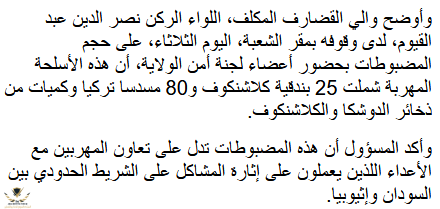 وأوضح والي القضارف المكلف، اللواء الركن نصر الدين عبد القيوم، لدى وقوفه بمقر الشعبة، اليوم الثلاثاء، على حجم المضبوطات بحضور أعضاء لجنة أمن الولاية، أن هذه الأسلحة المهربة شملت 25 بندقية كلاشنكوف و80 مسدسا تركيا وكميات من ذخائر الدوشكا والكلاشنكوف.

وأكد المسؤول أن هذه المضبوطات تدل على تعاون المهربين مع الأعداء اللذين يعملون على إثارة المشاكل على الشريط الحدودي بين السودان وإثيوبيا.